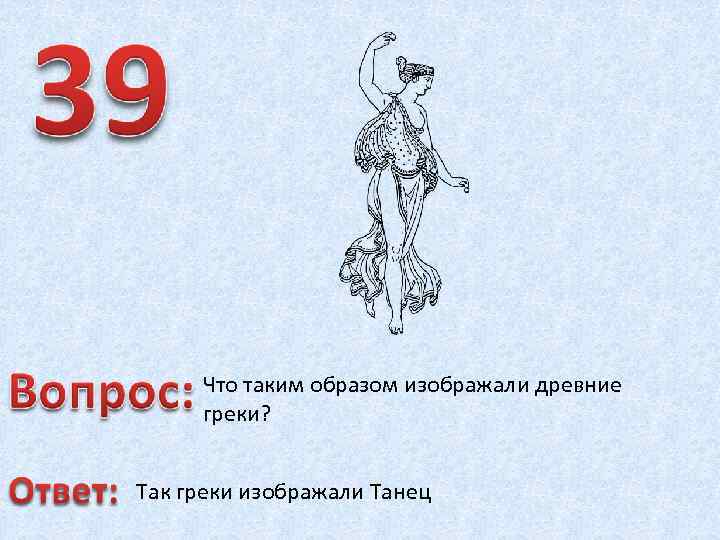 39

Вопрос: Что таким образом изображали древние греки?

Ответ: Так греки изображали Танец